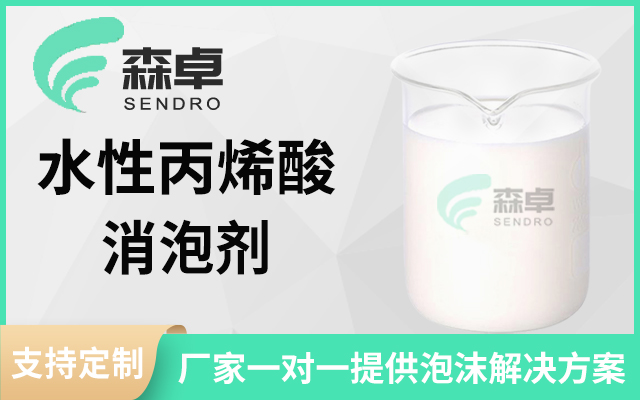 森卓
SENDRO

水性丙烯酸
消泡剂

森卓
SENDRO

支持定制

厂家一对一提供泡沫解决方案